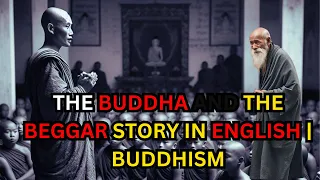 THE BUDDHA AND THE BEGGAR STORY IN ENGLISH | BUDDHISM